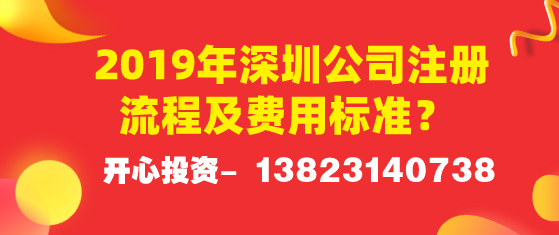 2019年深圳公司注册流程及费用标准？

开心投资– 13823140738